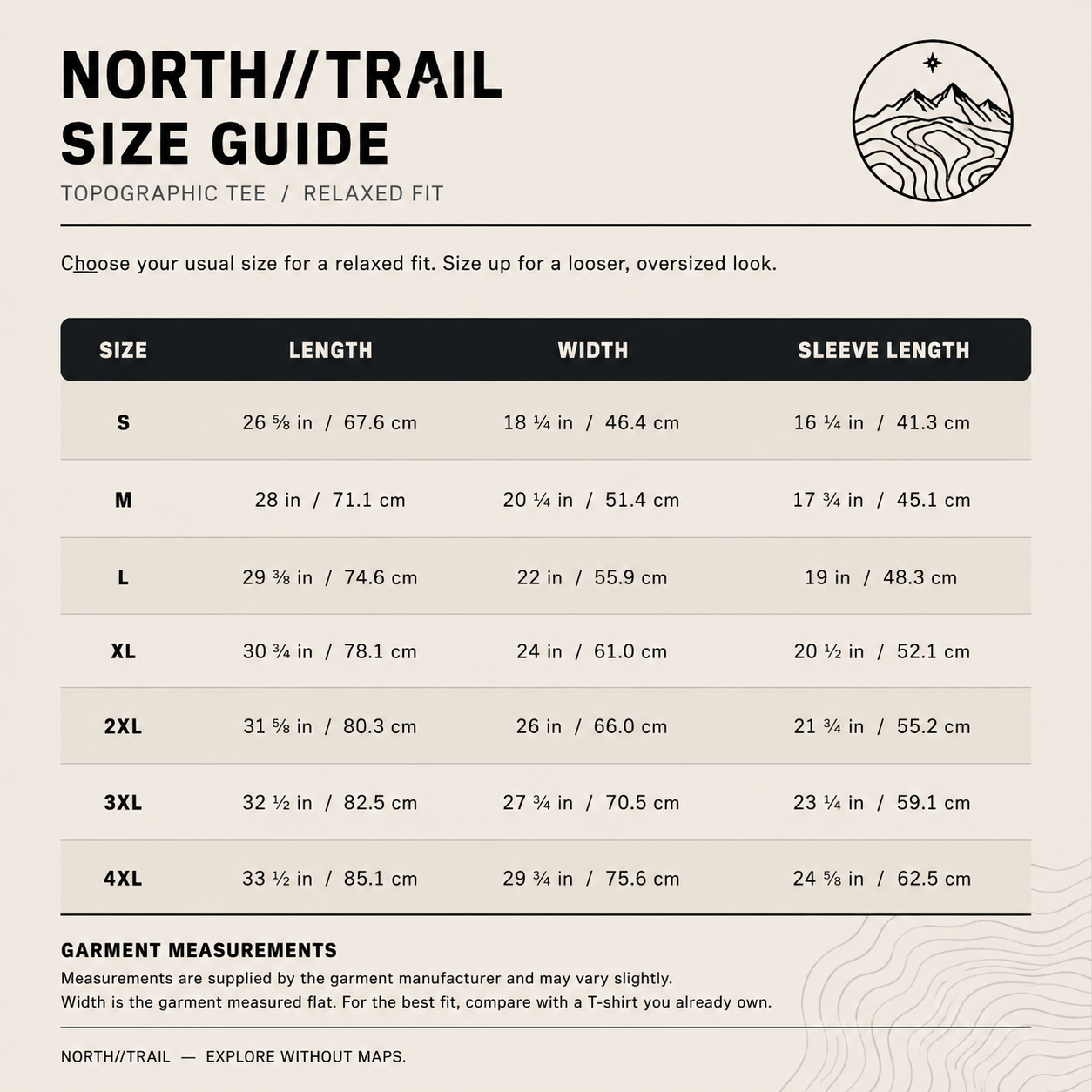 NORTH//TRAIL
SIZE GUIDE
TOPOGRAPHIC TEE / RELAXED FIT

Choose your usual size for a relaxed fit. Size up for a looser, oversized look.

| SIZE | LENGTH | WIDTH | SLEEVE LENGTH |
|---|---|---|---|
| S | 26 ⅝ in / 67.6 cm | 18 ¼ in / 46.4 cm | 16 ¼ in / 41.3 cm |
| M | 28 in / 71.1 cm | 20 ¼ in / 51.4 cm | 17 ¾ in / 45.1 cm |
| L | 29 ⅜ in / 74.6 cm | 22 in / 55.9 cm | 19 in / 48.3 cm |
| XL | 30 ¾ in / 78.1 cm | 24 in / 61.0 cm | 20 ½ in / 52.1 cm |
| 2XL | 31 ⅝ in / 80.3 cm | 26 in / 66.0 cm | 21 ¾ in / 55.2 cm |
| 3XL | 32 ½ in / 82.5 cm | 27 ¾ in / 70.5 cm | 23 ¼ in / 59.1 cm |
| 4XL | 33 ½ in / 85.1 cm | 29 ¾ in / 75.6 cm | 24 ⅝ in / 62.5 cm |

GARMENT MEASUREMENTS
Measurements are supplied by the garment manufacturer and may vary slightly.
Width is the garment measured flat. For the best fit, compare with a T-shirt you already own.

NORTH//TRAIL — EXPLORE WITHOUT MAPS.